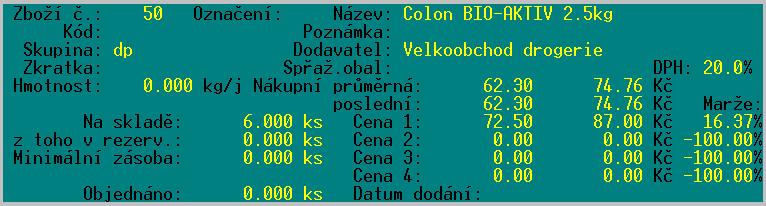 Zboží č.: 50 Označení: Název: Colon BIO-AKTIV 2.5kg
Kód: Poznámka:
Skupina: dp Dodavatel: Velkoobchod drogerie
Zkratka: Spřaž.obal: DPH: 20.0%
Hmotnost: 0.000 kg/j Nákupní průměrná: 62.30 74.76 Kč
poslední: 62.30 74.76 Kč Marže:
Na skladě: 6.000 ks Cena 1: 72.50 87.00 Kč 16.37%
z toho v rezerv.: 0.000 ks Cena 2: 0.00 0.00 Kč -100.00%
Minimální zásoba: 0.000 ks Cena 3: 0.00 0.00 Kč -100.00%
Cena 4: 0.00 0.00 Kč -100.00%
Objednáno: 0.000 ks Datum dodání: